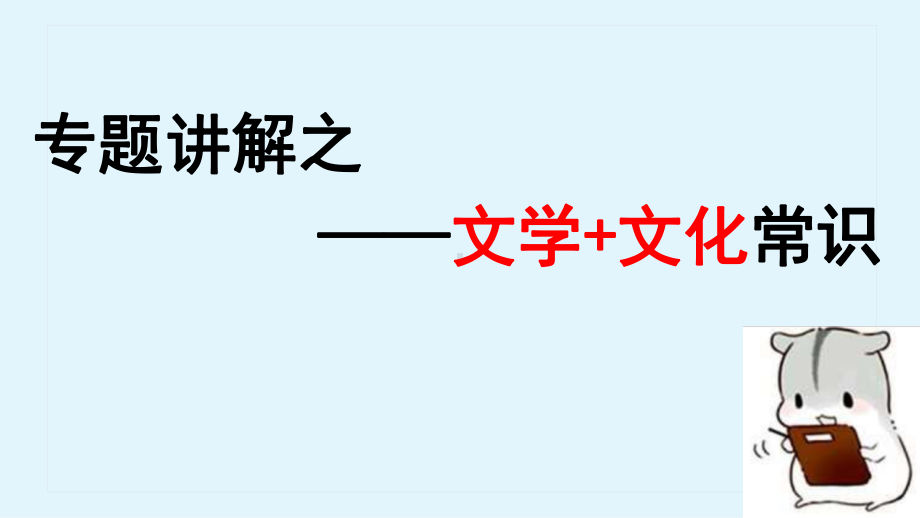 专题讲解之

——文学+文化常识